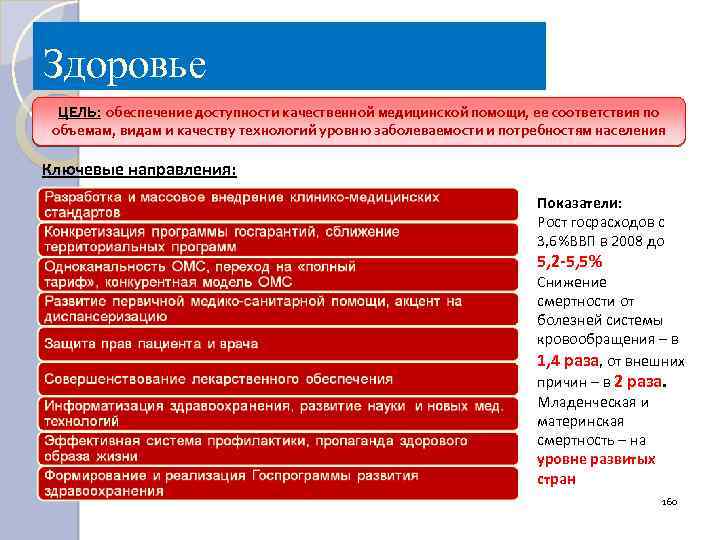 Здоровье

ЦЕЛЬ: обеспечение доступности качественной медицинской помощи, ее соответствия по объемам, видам и качеству технологий уровню заболеваемости и потребностям населения

Ключевые направления:

Разработка и массовое внедрение клинико-медицинских стандартов

Конкретизация программы госгарантий, сближение территориальных программ

Одноканальность ОМС, переход на «полный тариф», конкурентная модель ОМС

Развитие первичной медико-санитарной помощи, акцент на диспансеризацию

Защита прав пациента и врача

Совершенствование лекарственного обеспечения

Информатизация здравоохранения, развитие науки и новых мед. технологий

Эффективная система профилактики, пропаганда здорового образа жизни

Формирование и реализация Госпрограммы развития здравоохранения

Показатели:
Рост госрасходов с 3,6%ВВП в 2008 до 5,2-5,5%
Снижение смертности от болезней системы кровообращения – в 1,4 раза, от внешних причин – в 2 раза.
Младенческая и материнская смертность – на уровне развитых стран

160